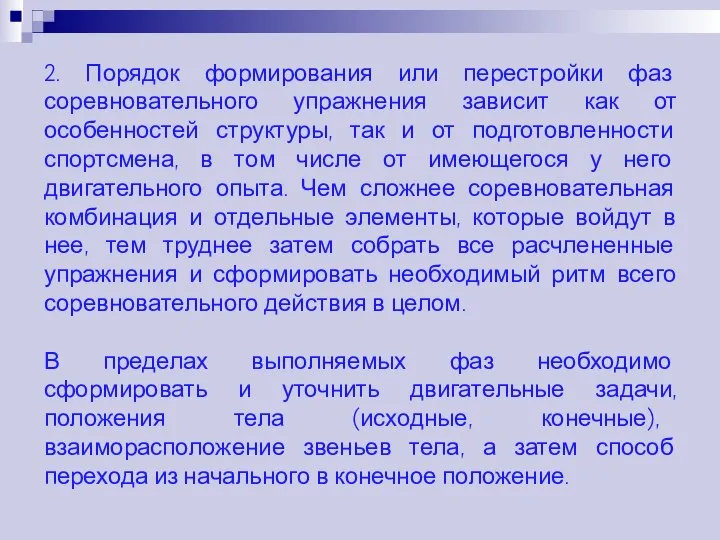 2. Порядок формирования или перестройки фаз соревновательного упражнения зависит как от особенностей структуры, так и от подготовленности спортсмена, в том числе от имеющегося у него двигательного опыта. Чем сложнее соревновательная комбинация и отдельные элементы, которые войдут в нее, тем труднее затем собрать все расчлененные упражнения и сформировать необходимый ритм всего соревновательного действия в целом.

В пределах выполняемых фаз необходимо сформировать и уточнить двигательные задачи, положения тела (исходные, конечные), взаиморасположение звеньев тела, а затем способ перехода из начального в конечное положение.